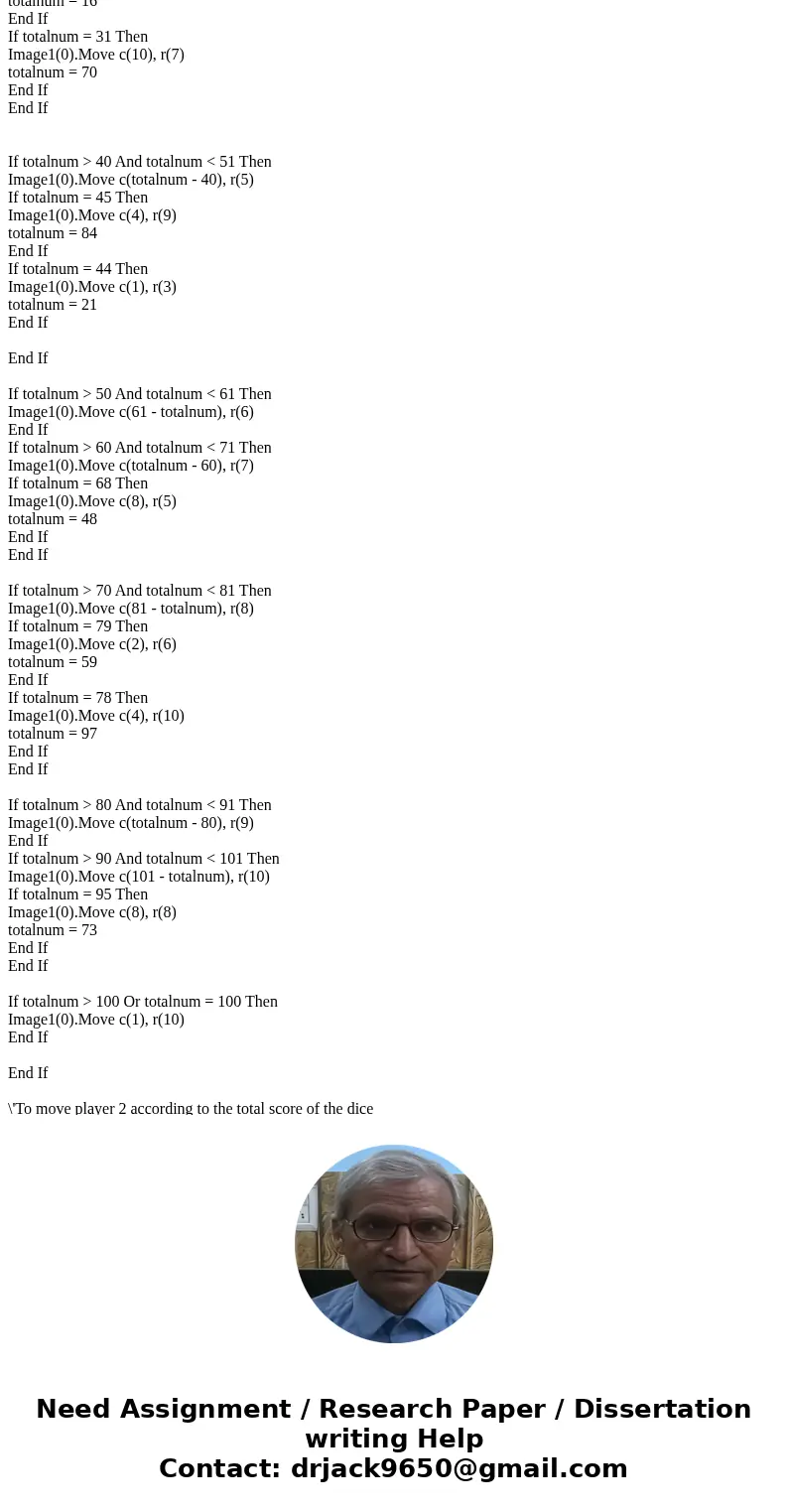 totalnum = 16
End If
If totalnum = 31 Then
Image1(0).Move c(10), r(7)
totalnum = 70
End If
End If

If totalnum > 40 And totalnum < 51 Then
Image1(0).Move c(totalnum - 40), r(5)
If totalnum = 45 Then
Image1(0).Move c(4), r(9)
totalnum = 84
End If
If totalnum = 44 Then
Image1(0).Move c(1), r(3)
totalnum = 21
End If

End If

If totalnum > 50 And totalnum < 61 Then
Image1(0).Move c(61 - totalnum), r(6)
End If
If totalnum > 60 And totalnum < 71 Then
Image1(0).Move c(totalnum - 60), r(7)
If totalnum = 68 Then
Image1(0).Move c(8), r(5)
totalnum = 48
End If
End If

If totalnum > 70 And totalnum < 81 Then
Image1(0).Move c(81 - totalnum), r(8)
If totalnum = 79 Then
Image1(0).Move c(2), r(6)
totalnum = 59
End If
If totalnum = 78 Then
Image1(0).Move c(4), r(10)
totalnum = 97
End If
End If

If totalnum > 80 And totalnum < 91 Then
Image1(0).Move c(totalnum - 80), r(9)
End If
If totalnum > 90 And totalnum < 101 Then
Image1(0).Move c(101 - totalnum), r(10)
If totalnum = 95 Then
Image1(0).Move c(8), r(8)
totalnum = 73
End If
End If

If totalnum > 100 Or totalnum = 100 Then
Image1(0).Move c(1), r(10)
End If

End If

\'To move player 2 according to the total score of the dice

Need Assignment / Research Paper / Dissertation writing Help
Contact: drjack9650@gmail.com